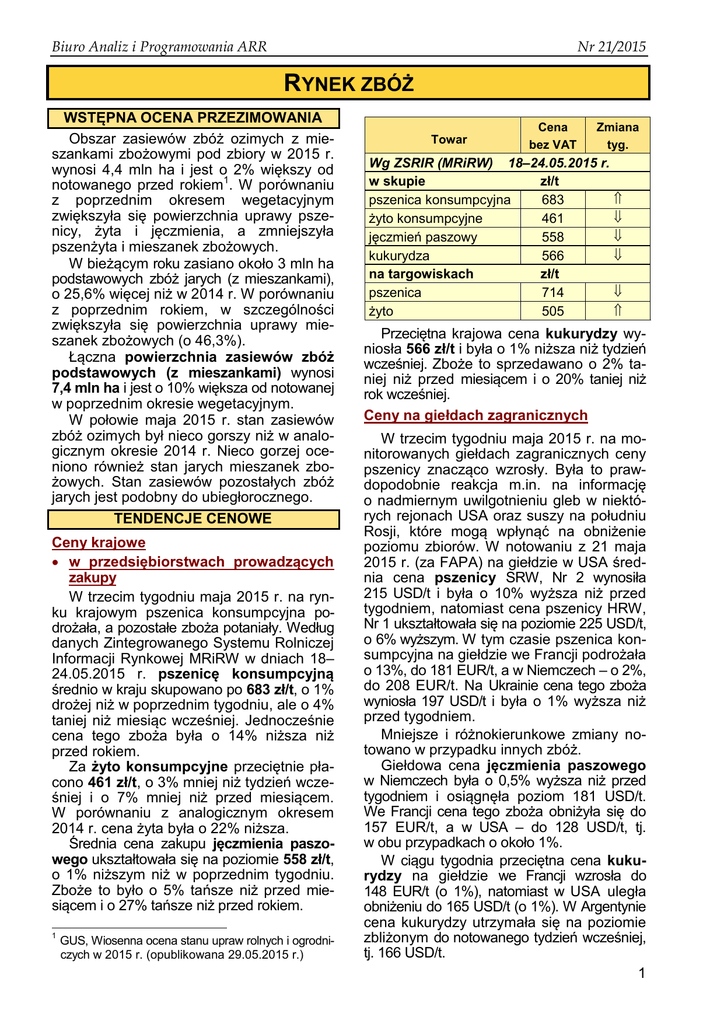 Biuro Analiz i Programowania ARR

Nr 21/2015

RYNEK ZBÓŻ

WSTĘPNA OCENA PRZEZIMOWANIA

Obszar zasiewów zbóż ozimych z mieszankami zbożowymi pod zbiory w 2015 r. wynosi 4,4 mln ha i jest o 2% większy od notowanego przed rokiem$^1$. W porównaniu z poprzednim okresem wegetacyjnym zwiększyła się powierzchnia uprawy pszenicy, żyta i jęczmienia, a zmniejszyła pszenżyta i mieszanek zbożowych.

W bieżącym roku zasiano około 3 mln ha podstawowych zbóż jarych (z mieszankami), o 25,6% więcej niż w 2014 r. W porównaniu z poprzednim rokiem, w szczególności zwiększyła się powierzchnia uprawy mieszanek zbożowych (o 46,3%).

Łączna powierzchnia zasiewów zbóż podstawowych (z mieszankami) wynosi 7,4 mln ha i jest o 10% większa od notowanej w poprzednim okresie wegetacyjnym.

W połowie maja 2015 r. stan zasiewów zbóż ozimych był nieco gorszy niż w analogicznym okresie 2014 r. Nieco gorzej oceniono również stan jarych mieszanek zbożowych. Stan zasiewów pozostałych zbóż jarych jest podobny do ubiegłorocznego.

TENDENCJE CENOWE

Ceny krajowe

• w przedsiębiorstwach prowadzących zakupy

W trzecim tygodniu maja 2015 r. na rynku krajowym pszenica konsumpcyjna podrożała, a pozostałe zboża potaniały. Według danych Zintegrowanego Systemu Rolniczej Informacji Rynkowej MRiRW w dniach 18–24.05.2015 r. pszenicę konsumpcyjną średnio w kraju skupowano po 683 zł/t, o 1% drożej niż w poprzednim tygodniu, ale o 4% taniej niż miesiąc wcześniej. Jednocześnie cena tego zboża była o 14% niższa niż przed rokiem.

Za żyto konsumpcyjne przeciętnie płacono 461 zł/t, o 3% mniej niż tydzień wcześniej i o 7% mniej niż przed miesiącem. W porównaniu z analogicznym okresem 2014 r. cena żyta była o 22% niższa.

Średnia cena zakupu jęczmienia paszowego ukształtowała się na poziomie 558 zł/t, o 1% niższym niż w poprzednim tygodniu. Zboże to było o 5% tańsze niż przed miesiącem i o 27% tańsze niż przed rokiem.

$^1$ GUS, Wiosenna ocena stanu upraw rolnych i ogrodniczych w 2015 r. (opublikowana 29.05.2015 r.)

| Towar | Cena bez VAT | Zmiana tyg. |
|---|---|---|
| Wg ZSRIR (MRiRW) 18–24.05.2015 r. | | |
| w skupie | zł/t | |
| pszenica konsumpcyjna | 683 | ⇑ |
| żyto konsumpcyjne | 461 | ⇓ |
| jęczmień paszowy | 558 | ⇓ |
| kukurydza | 566 | ⇓ |
| na targowiskach | zł/t | |
| pszenica | 714 | ⇓ |
| żyto | 505 | ⇑ |

Przeciętna krajowa cena kukurydzy wyniosła 566 zł/t i była o 1% niższa niż tydzień wcześniej. Zboże to sprzedawano o 2% taniej niż przed miesiącem i o 20% taniej niż rok wcześniej.

Ceny na giełdach zagranicznych

W trzecim tygodniu maja 2015 r. na monitorowanych giełdach zagranicznych ceny pszenicy znacząco wzrosły. Była to prawdopodobnie reakcja m.in. na informację o nadmiernym uwilgotnieniu gleb w niektórych rejonach USA oraz suszy na południu Rosji, które mogą wpłynąć na obniżenie poziomu zbiorów. W notowaniu z 21 maja 2015 r. (za FAPA) na giełdzie w USA średnia cena pszenicy SRW, Nr 2 wynosiła 215 USD/t i była o 10% wyższa niż przed tygodniem, natomiast cena pszenicy HRW, Nr 1 ukształtowała się na poziomie 225 USD/t, o 6% wyższym. W tym czasie pszenica konsumpcyjna na giełdzie we Francji podrożała o 13%, do 181 EUR/t, a w Niemczech – o 2%, do 208 EUR/t. Na Ukrainie cena tego zboża wyniosła 197 USD/t i była o 1% wyższa niż przed tygodniem.

Mniejsze i różnokierunkowe zmiany notowano w przypadku innych zbóż.

Giełdowa cena jęczmienia paszowego w Niemczech była o 0,5% wyższa niż przed tygodniem i osiągnęła poziom 181 USD/t. We Francji cena tego zboża obniżyła się do 157 EUR/t, a w USA – do 128 USD/t, tj. w obu przypadkach o około 1%.

W ciągu tygodnia przeciętna cena kukurydzy na giełdzie we Francji wzrosła do 148 EUR/t (o 1%), natomiast w USA uległa obniżeniu do 165 USD/t (o 1%). W Argentynie cena kukurydzy utrzymała się na poziomie zbliżonym do notowanego tydzień wcześniej, tj. 166 USD/t.

1